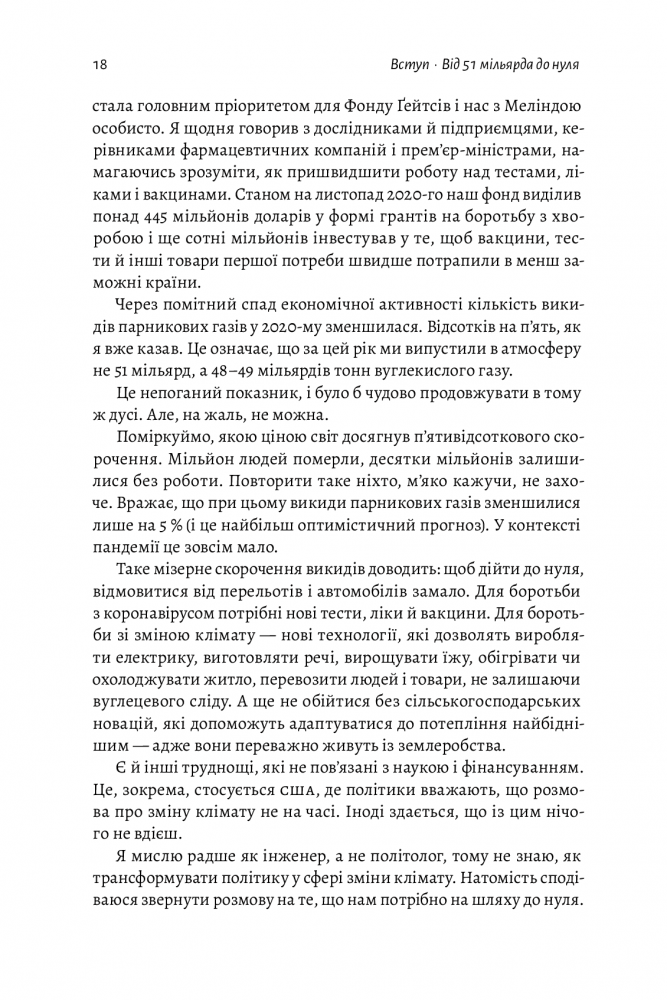 18

Вступ · Від 51 мільярда до нуля

стала головним пріоритетом для Фонду Ґейтсів і нас з Меліндою особисто. Я щодня говорив з дослідниками й підприємцями, керівниками фармацевтичних компаній і прем'єр-міністрами, намагаючись зрозуміти, як пришвидшити роботу над тестами, ліками і вакцинами. Станом на листопад 2020-го наш фонд виділив понад 445 мільйонів доларів у формі грантів на боротьбу з хворобою і ще сотні мільйонів інвестував у те, щоб вакцини, тести й інші товари першої потреби швидше потрапили в менш заможні країни.

Через помітний спад економічної активності кількість викидів парникових газів у 2020-му зменшилася. Відсотків на п'ять, як я вже казав. Це означає, що за цей рік ми випустили в атмосферу не 51 мільярд, а 48–49 мільярдів тонн вуглекислого газу.

Це непоганий показник, і було б чудово продовжувати в тому ж дусі. Але, на жаль, не можна.

Поміркуймо, якою ціною світ досягнув п'ятивідсоткового скорочення. Мільйон людей померли, десятки мільйонів залишилися без роботи. Повторити таке ніхто, м'яко кажучи, не захоче. Вражає, що при цьому викиди парникових газів зменшилися лише на 5 % (і це найбільш оптимістичний прогноз). У контексті пандемії це зовсім мало.

Таке мізерне скорочення викидів доводить: щоб дійти до нуля, відмовитися від перельотів і автомобілів замало. Для боротьби з коронавірусом потрібні нові тести, ліки й вакцини. Для боротьби зі зміною клімату — нові технології, які дозволять виробляти електрику, виготовляти речі, вирощувати їжу, обігрівати чи охолоджувати житло, перевозити людей і товари, не залишаючи вуглецевого сліду. А ще не обійтися без сільськогосподарських новацій, які допоможуть адаптуватися до потепління найбіднішим — адже вони переважно живуть із землеробства.

Є й інші труднощі, які не пов'язані з наукою і фінансуванням. Це, зокрема, стосується США, де політики вважають, що розмова про зміну клімату не на часі. Іноді здається, що із цим нічого не вдієш.

Я мислю радше як інженер, а не політолог, тому не знаю, як трансформувати політику у сфері зміни клімату. Натомість сподіваюся звернути розмову на те, що нам потрібно на шляху до нуля.